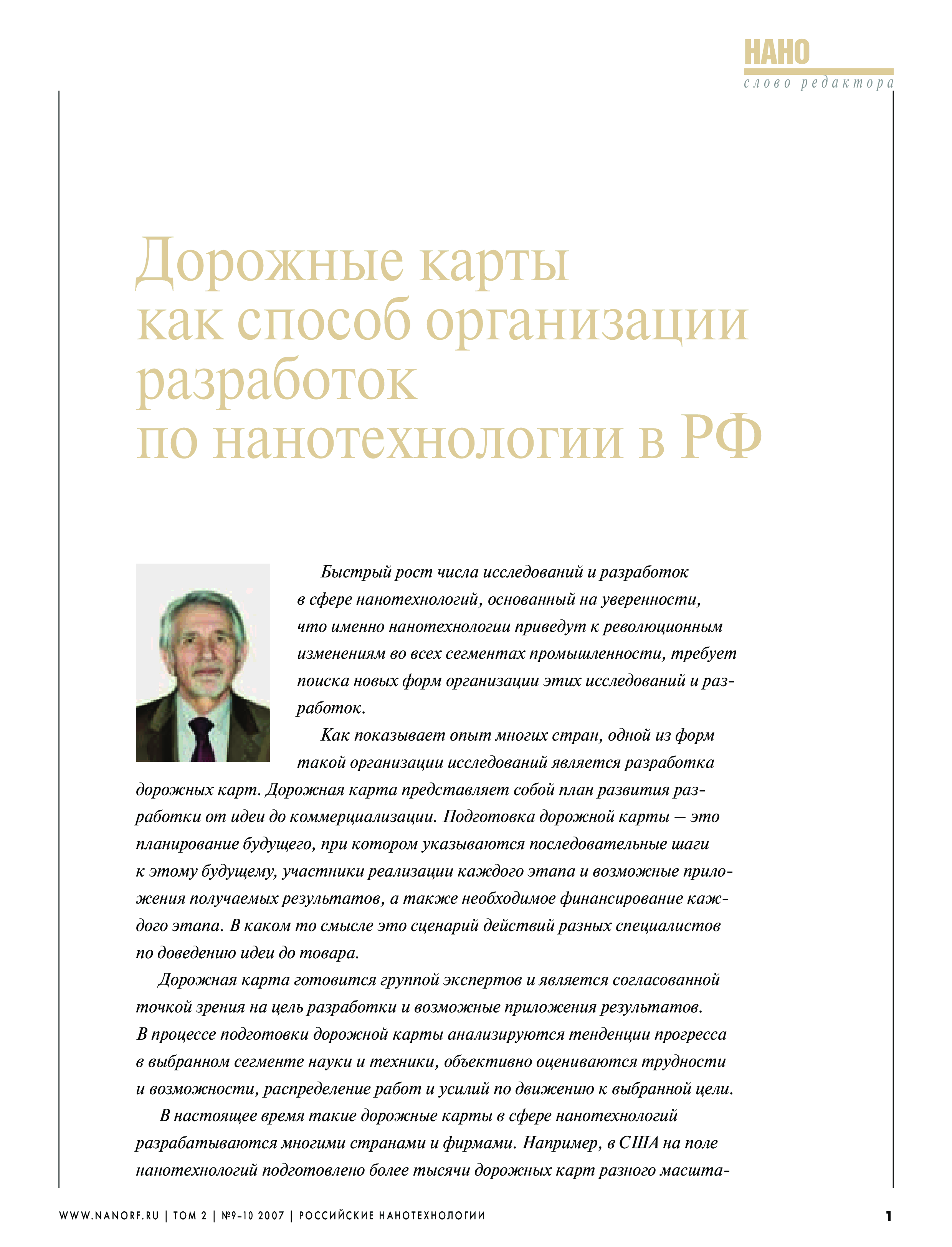 НАНО
слово редактора

Дорожные карты как способ организации разработок по нанотехнологии в РФ

Быстрый рост числа исследований и разработок в сфере нанотехнологий, основанный на уверенности, что именно нанотехнологии приведут к революционным изменениям во всех сегментах промышленности, требует поиска новых форм организации этих исследований и разработок.

Как показывает опыт многих стран, одной из форм такой организации исследований является разработка дорожных карт. Дорожная карта представляет собой план развития разработки от идеи до коммерциализации. Подготовка дорожной карты – это планирование будущего, при котором указываются последовательные шаги к этому будущему, участники реализации каждого этапа и возможные приложения получаемых результатов, а также необходимое финансирование каждого этапа. В каком то смысле это сценарий действий разных специалистов по доведению идеи до товара.

Дорожная карта готовится группой экспертов и является согласованной точкой зрения на цель разработки и возможные приложения результатов. В процессе подготовки дорожной карты анализируются тенденции прогресса в выбранном сегменте науки и техники, объективно оцениваются трудности и возможности, распределение работ и усилий по движению к выбранной цели.

В настоящее время такие дорожные карты в сфере нанотехнологий разрабатываются многими странами и фирмами. Например, в США на поле нанотехнологий подготовлено более тысячи дорожных карт разного масшта-

WWW.NANORF.RU | ТОМ 2 | №9–10 2007 | РОССИЙСКИЕ НАНОТЕХНОЛОГИИ 1